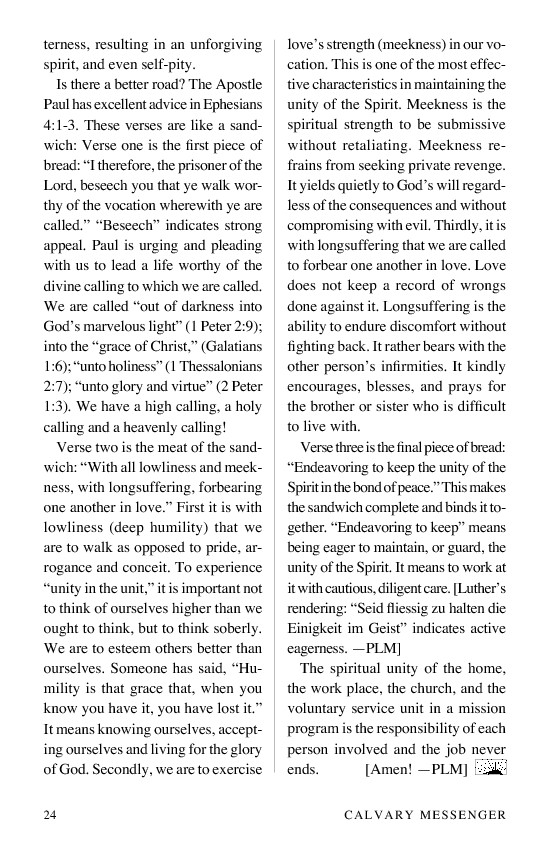 terness, resulting in an unforgiving spirit, and even self-pity.

Is there a better road? The Apostle Paul has excellent advice in Ephesians 4:1-3. These verses are like a sandwich: Verse one is the first piece of bread: "I therefore, the prisoner of the Lord, beseech you that ye walk worthy of the vocation wherewith ye are called." "Beseech" indicates strong appeal. Paul is urging and pleading with us to lead a life worthy of the divine calling to which we are called. We are called "out of darkness into God's marvelous light" (1 Peter 2:9); into the "grace of Christ," (Galatians 1:6); "unto holiness" (1 Thessalonians 2:7); "unto glory and virtue" (2 Peter 1:3). We have a high calling, a holy calling and a heavenly calling!

Verse two is the meat of the sandwich: "With all lowliness and meekness, with longsuffering, forbearing one another in love." First it is with lowliness (deep humility) that we are to walk as opposed to pride, arrogance and conceit. To experience "unity in the unit," it is important not to think of ourselves higher than we ought to think, but to think soberly. We are to esteem others better than ourselves. Someone has said, "Humility is that grace that, when you know you have it, you have lost it." It means knowing ourselves, accepting ourselves and living for the glory of God. Secondly, we are to exercise love's strength (meekness) in our vocation. This is one of the most effective characteristics in maintaining the unity of the Spirit. Meekness is the spiritual strength to be submissive without retaliating. Meekness refrains from seeking private revenge. It yields quietly to God's will regardless of the consequences and without compromising with evil. Thirdly, it is with longsuffering that we are called to forbear one another in love. Love does not keep a record of wrongs done against it. Longsuffering is the ability to endure discomfort without fighting back. It rather bears with the other person's infirmities. It kindly encourages, blesses, and prays for the brother or sister who is difficult to live with.

Verse three is the final piece of bread: "Endeavoring to keep the unity of the Spirit in the bond of peace." This makes the sandwich complete and binds it together. "Endeavoring to keep" means being eager to maintain, or guard, the unity of the Spirit. It means to work at it with cautious, diligent care. [Luther's rendering: "Seid fliessig zu halten die Einigkeit im Geist" indicates active eagerness. —PLM]

The spiritual unity of the home, the work place, the church, and the voluntary service unit in a mission program is the responsibility of each person involved and the job never ends. [Amen! —PLM]

24 CALVARY MESSENGER